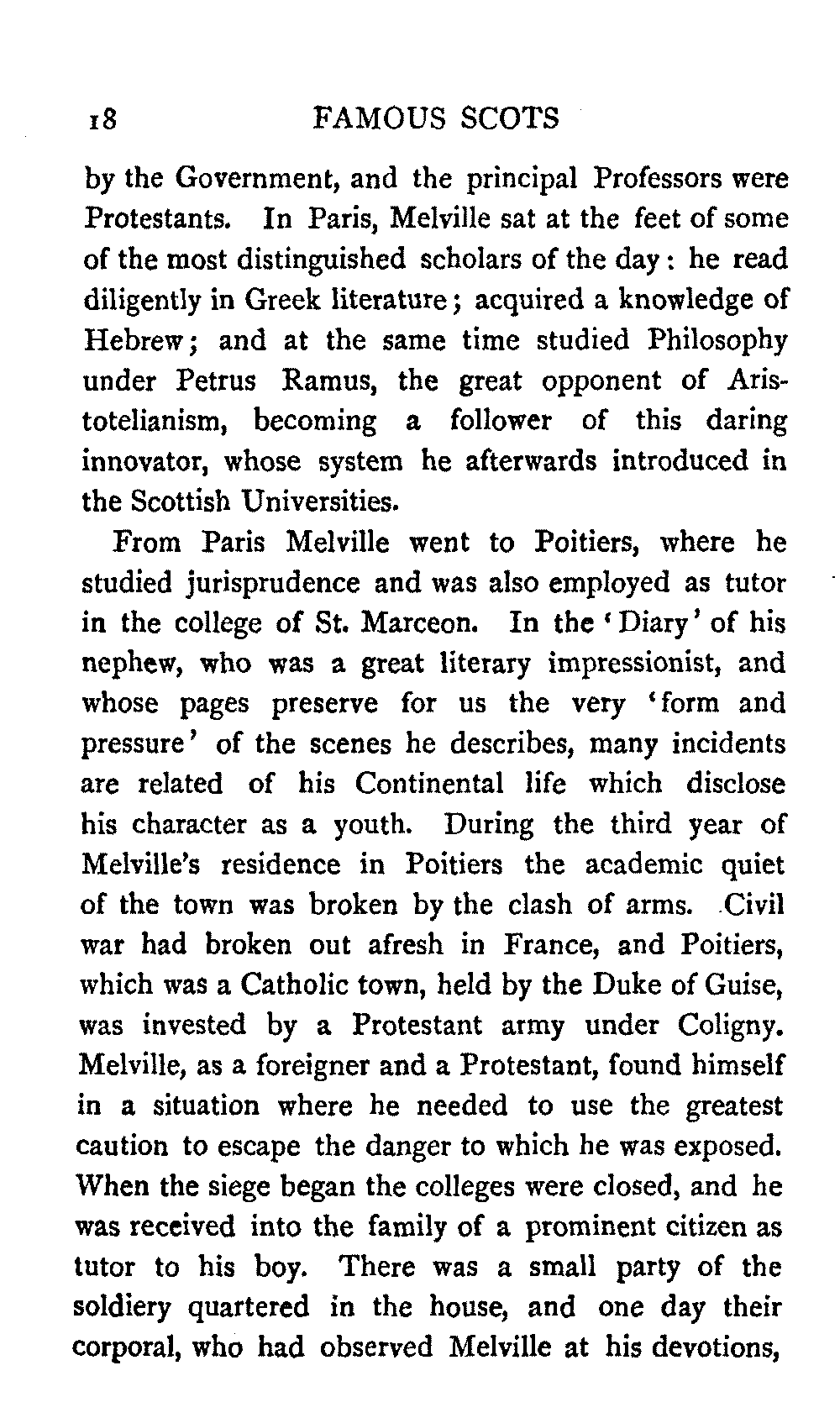 18 FAMOUS SCOTS

by the Government, and the principal Professors were Protestants. In Paris, Melville sat at the feet of some of the most distinguished scholars of the day: he read diligently in Greek literature; acquired a knowledge of Hebrew; and at the same time studied Philosophy under Petrus Ramus, the great opponent of Aristotelianism, becoming a follower of this daring innovator, whose system he afterwards introduced in the Scottish Universities.

From Paris Melville went to Poitiers, where he studied jurisprudence and was also employed as tutor in the college of St. Marceon. In the 'Diary' of his nephew, who was a great literary impressionist, and whose pages preserve for us the very 'form and pressure' of the scenes he describes, many incidents are related of his Continental life which disclose his character as a youth. During the third year of Melville's residence in Poitiers the academic quiet of the town was broken by the clash of arms. Civil war had broken out afresh in France, and Poitiers, which was a Catholic town, held by the Duke of Guise, was invested by a Protestant army under Coligny. Melville, as a foreigner and a Protestant, found himself in a situation where he needed to use the greatest caution to escape the danger to which he was exposed. When the siege began the colleges were closed, and he was received into the family of a prominent citizen as tutor to his boy. There was a small party of the soldiery quartered in the house, and one day their corporal, who had observed Melville at his devotions,